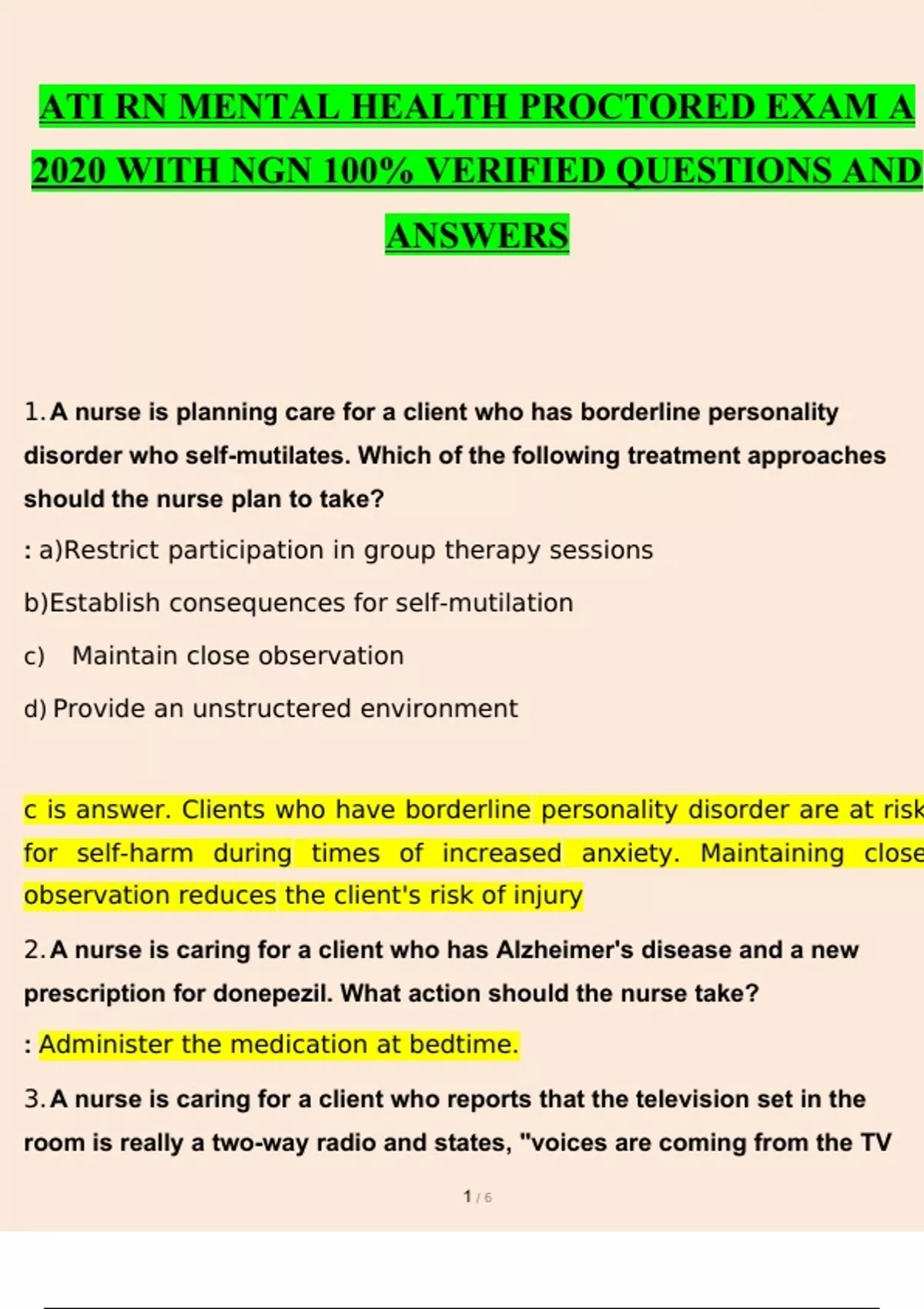 ATI RN MENTAL HEALTH PROCTORED EXAM A 2020 WITH NGN 100% VERIFIED QUESTIONS AND ANSWERS

1. A nurse is planning care for a client who has borderline personality disorder who self-mutilates. Which of the following treatment approaches should the nurse plan to take?

: a)Restrict participation in group therapy sessions

b)Establish consequences for self-mutilation

c) Maintain close observation

d) Provide an unstructered environment

c is answer. Clients who have borderline personality disorder are at risk for self-harm during times of increased anxiety. Maintaining close observation reduces the client's risk of injury

2. A nurse is caring for a client who has Alzheimer's disease and a new prescription for donepezil. What action should the nurse take?

: Administer the medication at bedtime.

3. A nurse is caring for a client who reports that the television set in the room is really a two-way radio and states, "voices are coming from the TV

1 / 6